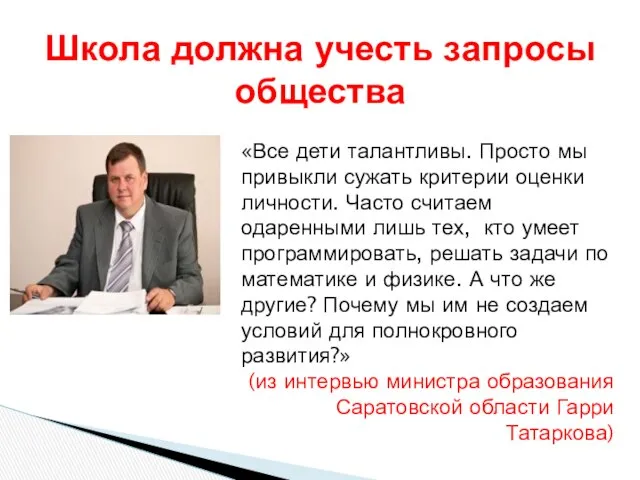 Школа должна учесть запросы общества

«Все дети талантливы. Просто мы привыкли сужать критерии оценки личности. Часто считаем одаренными лишь тех, кто умеет программировать, решать задачи по математике и физике. А что же другие? Почему мы им не создаем условий для полнокровного развития?»

(из интервью министра образования Саратовской области Гарри Татаркова)